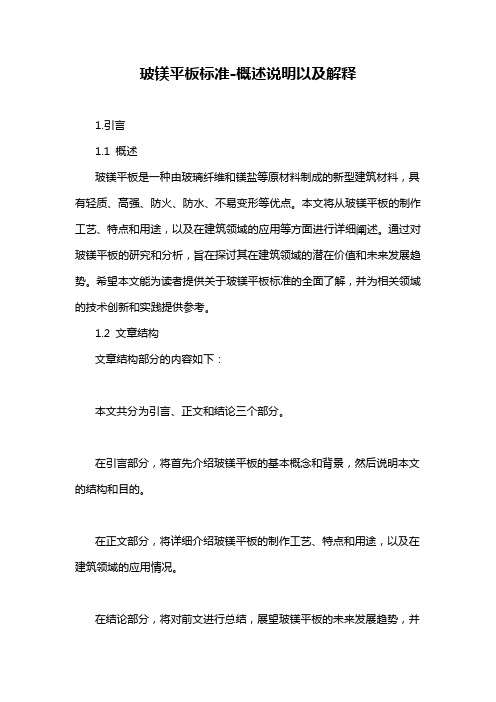 玻镁平板标准-概述说明以及解释

1.引言

1.1 概述

玻镁平板是一种由玻璃纤维和镁盐等原材料制成的新型建筑材料，具有轻质、高强、防火、防水、不易变形等优点。本文将从玻镁平板的制作工艺、特点和用途，以及在建筑领域的应用等方面进行详细阐述。通过对玻镁平板的研究和分析，旨在探讨其在建筑领域的潜在价值和未来发展趋势。希望本文能为读者提供关于玻镁平板标准的全面了解，并为相关领域的技术创新和实践提供参考。

1.2 文章结构

文章结构部分的内容如下：

本文共分为引言、正文和结论三个部分。

在引言部分，将首先介绍玻镁平板的基本概念和背景，然后说明本文的结构和目的。

在正文部分，将详细介绍玻镁平板的制作工艺、特点和用途，以及在建筑领域的应用情况。

在结论部分，将对前文进行总结，展望玻镁平板的未来发展趋势，并